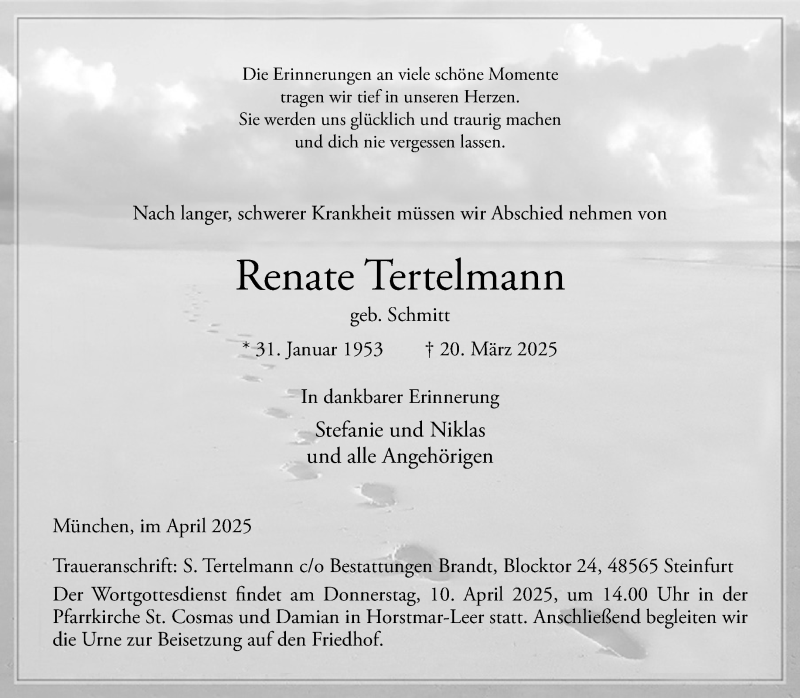 Die Erinnerungen an viele schöne Momente
tragen wir tief in unseren Herzen.
Sie werden uns glücklich und traurig machen
und dich nie vergessen lassen.

Nach langer, schwerer Krankheit müssen wir Abschied nehmen von

Renate Tertelmann

geb. Schmitt

* 31. Januar 1953 † 20. März 2025

In dankbarer Erinnerung

Stefanie und Niklas
und alle Angehörigen

München, im April 2025

Traueranschrift: S. Tertelmann c/o Bestattungen Brandt, Blocktor 24, 48565 Steinfurt

Der Wortgottesdienst findet am Donnerstag, 10. April 2025, um 14.00 Uhr in der Pfarrkirche St. Cosmas und Damian in Horstmar-Leer statt. Anschließend begleiten wir die Urne zur Beisetzung auf den Friedhof.